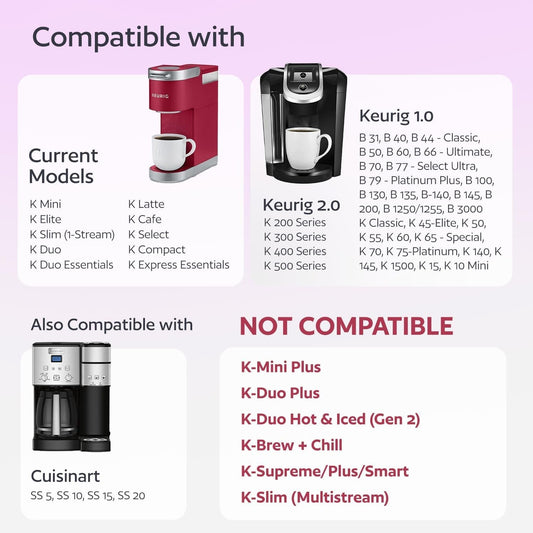 Compatible with

KEURIG

Current Models

K Mini
K Elite
K Slim (1-Stream)
K Duo
K Duo Essentials

K Latte
K Cafe
K Select
K Compact
K Express Essentials

Keurig 2.0
K 200 Series
K 300 Series
K 400 Series
K 500 Series

Keurig 1.0
B 31, B 40, B 44 - Classic, B 50, B 60, B 66 - Ultimate, B 70, B 77 - Select Ultra, B 79 - Platinum Plus, B 100, B 130, B 135, B-140, B 145, B 200, B 1250/1255, B 3000 K Classic, K 45-Elite, K 50, K 55, K 60, K 65 - Special, K 70, K 75-Platinum, K 140, K 145, K 1500, K 15, K 10 Mini

Also Compatible with

Cuisinart
SS 5, SS 10, SS 15, SS 20

NOT COMPATIBLE

K-Mini Plus
K-Duo Plus
K-Duo Hot & Iced (Gen 2)
K-Brew + Chill
K-Supreme/Plus/Smart
K-Slim (Multistream)